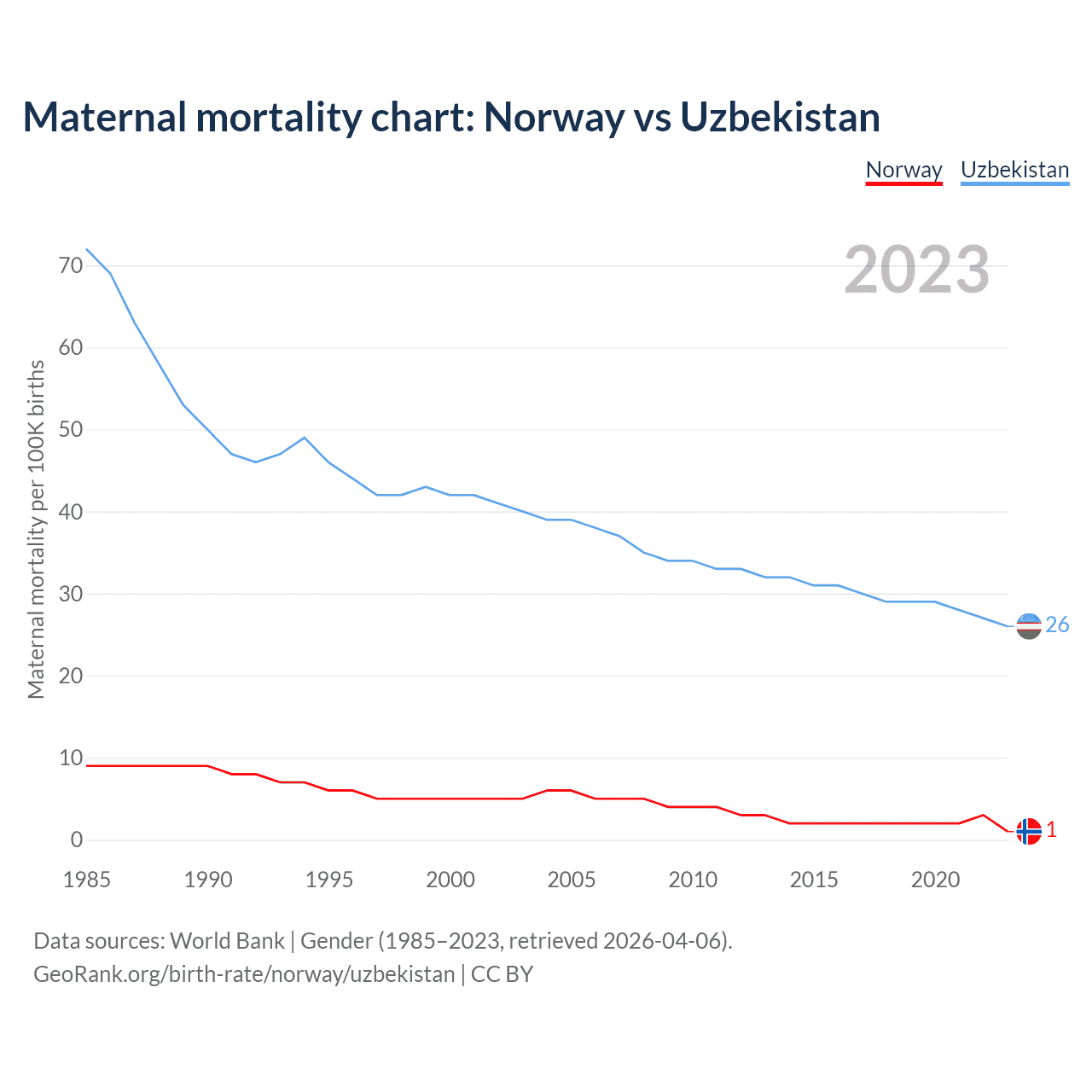 Maternal mortality chart: Norway vs Uzbekistan

Norway Uzbekistan

2023

Maternal mortality per 100K births

70
60
50
40
30
20
10
0

26
1

1985 1990 1995 2000 2005 2010 2015 2020

Data sources: World Bank | Gender (1985–2023, retrieved 2026-04-06).
GeoRank.org/birth-rate/norway/uzbekistan | CC BY